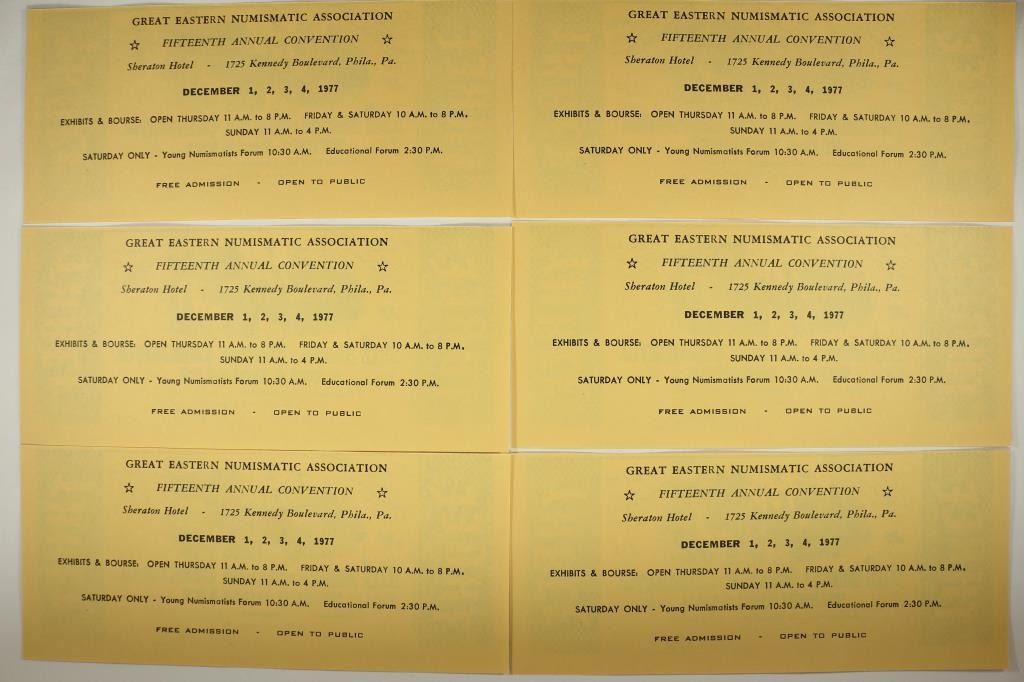 GREAT EASTERN NUMISMATIC ASSOCIATION

☆ FIFTEENTH ANNUAL CONVENTION ☆

Sheraton Hotel - 1725 Kennedy Boulevard, Phila., Pa.

DECEMBER 1, 2, 3, 4, 1977

EXHIBITS & BOURSE: OPEN THURSDAY 11 A.M. to 8 P.M. FRIDAY & SATURDAY 10 A.M. to 8 P.M. SUNDAY 11 A.M. to 4 P.M.

SATURDAY ONLY - Young Numismatists Forum 10:30 A.M. Educational Forum 2:30 P.M.

FREE ADMISSION - OPEN TO PUBLIC

GREAT EASTERN NUMISMATIC ASSOCIATION

☆ FIFTEENTH ANNUAL CONVENTION ☆

Sheraton Hotel - 1725 Kennedy Boulevard, Phila., Pa.

DECEMBER 1, 2, 3, 4, 1977

EXHIBITS & BOURSE: OPEN THURSDAY 11 A.M. to 8 P.M. FRIDAY & SATURDAY 10 A.M. to 8 P.M. SUNDAY 11 A.M. to 4 P.M.

SATURDAY ONLY - Young Numismatists Forum 10:30 A.M. Educational Forum 2:30 P.M.

FREE ADMISSION - OPEN TO PUBLIC

GREAT EASTERN NUMISMATIC ASSOCIATION

☆ FIFTEENTH ANNUAL CONVENTION ☆

Sheraton Hotel - 1725 Kennedy Boulevard, Phila., Pa.

DECEMBER 1, 2, 3, 4, 1977

EXHIBITS & BOURSE: OPEN THURSDAY 11 A.M. to 8 P.M. FRIDAY & SATURDAY 10 A.M. to 8 P.M. SUNDAY 11 A.M. to 4 P.M.

SATURDAY ONLY - Young Numismatists Forum 10:30 A.M. Educational Forum 2:30 P.M.

FREE ADMISSION - OPEN TO PUBLIC

GREAT EASTERN NUMISMATIC ASSOCIATION

☆ FIFTEENTH ANNUAL CONVENTION ☆

Sheraton Hotel - 1725 Kennedy Boulevard, Phila., Pa.

DECEMBER 1, 2, 3, 4, 1977

EXHIBITS & BOURSE: OPEN THURSDAY 11 A.M. to 8 P.M. FRIDAY & SATURDAY 10 A.M. to 8 P.M. SUNDAY 11 A.M. to 4 P.M.

SATURDAY ONLY - Young Numismatists Forum 10:30 A.M. Educational Forum 2:30 P.M.

FREE ADMISSION - OPEN TO PUBLIC

GREAT EASTERN NUMISMATIC ASSOCIATION

☆ FIFTEENTH ANNUAL CONVENTION ☆

Sheraton Hotel - 1725 Kennedy Boulevard, Phila., Pa.

DECEMBER 1, 2, 3, 4, 1977

EXHIBITS & BOURSE: OPEN THURSDAY 11 A.M. to 8 P.M. FRIDAY & SATURDAY 10 A.M. to 8 P.M. SUNDAY 11 A.M. to 4 P.M.

SATURDAY ONLY - Young Numismatists Forum 10:30 A.M. Educational Forum 2:30 P.M.

FREE ADMISSION - OPEN TO PUBLIC

GREAT EASTERN NUMISMATIC ASSOCIATION

☆ FIFTEENTH ANNUAL CONVENTION ☆

Sheraton Hotel - 1725 Kennedy Boulevard, Phila., Pa.

DECEMBER 1, 2, 3, 4, 1977

EXHIBITS & BOURSE: OPEN THURSDAY 11 A.M. to 8 P.M. FRIDAY & SATURDAY 10 A.M. to 8 P.M. SUNDAY 11 A.M. to 4 P.M.

SATURDAY ONLY - Young Numismatists Forum 10:30 A.M. Educational Forum 2:30 P.M.

FREE ADMISSION - OPEN TO PUBLIC